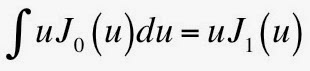 $\int uJ_0(u)du = uJ_1(u)$